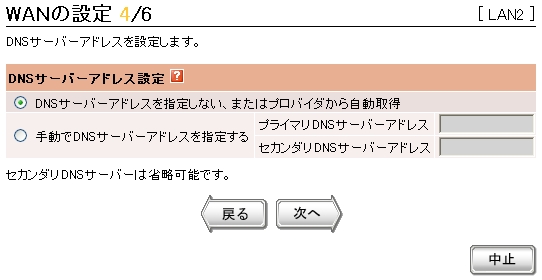 WANの設定 4/6

[ LAN2 ]

DNSサーバーアドレスを設定します。

DNSサーバーアドレス設定 ?

DNSサーバーアドレスを指定しない、またはプロバイダから自動取得

手動でDNSサーバーアドレスを指定する

プライマリDNSサーバーアドレス

セカンダリDNSサーバーアドレス

セカンダリDNSサーバーは省略可能です。

戻る

次へ

中止